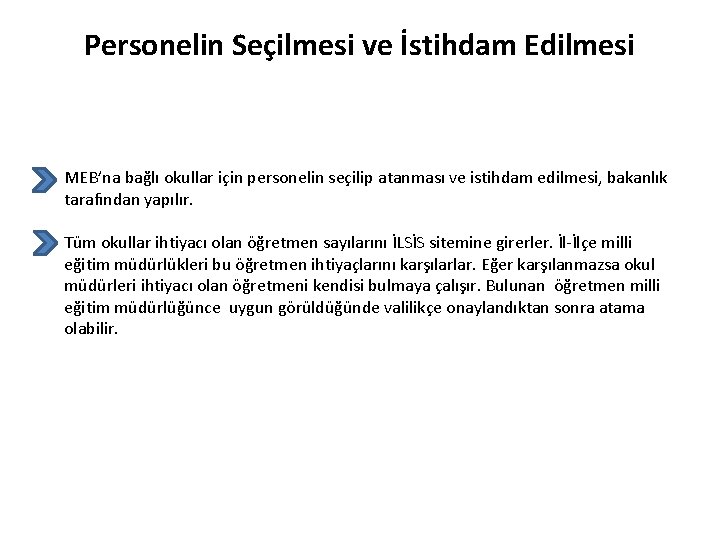 Personelin Seçilmesi ve İstihdam Edilmesi

MEB'na bağlı okullar için personelin seçilip atanması ve istihdam edilmesi, bakanlık tarafından yapılır.

Tüm okullar ihtiyacı olan öğretmen sayılarını İLSİS sitemine girerler. İl-İlçe milli eğitim müdürlükleri bu öğretmen ihtiyaçlarını karşılarlar. Eğer karşılanmazsa okul müdürleri ihtiyacı olan öğretmeni kendisi bulmaya çalışır. Bulunan öğretmen milli eğitim müdürlüğünce uygun görüldüğünde valilikçe onaylandıktan sonra atama olabilir.